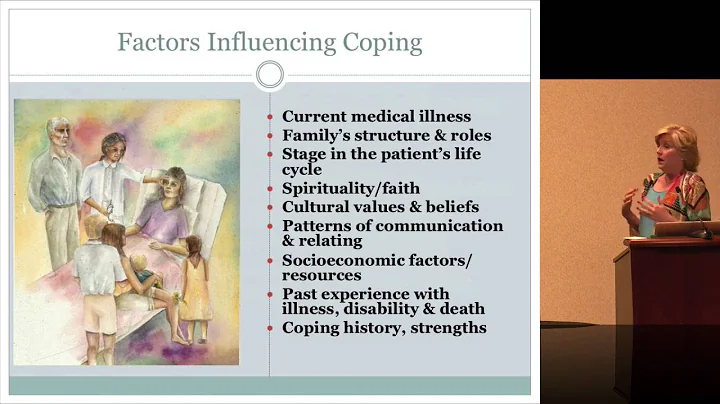 Factors Influencing Coping

• Current medical illness
• Family's structure & roles
• Stage in the patient's life cycle
• Spirituality/faith
• Cultural values & beliefs
• Patterns of communication & relating
• Socioeconomic factors/ resources
• Past experience with illness, disability & death
• Coping history, strengths